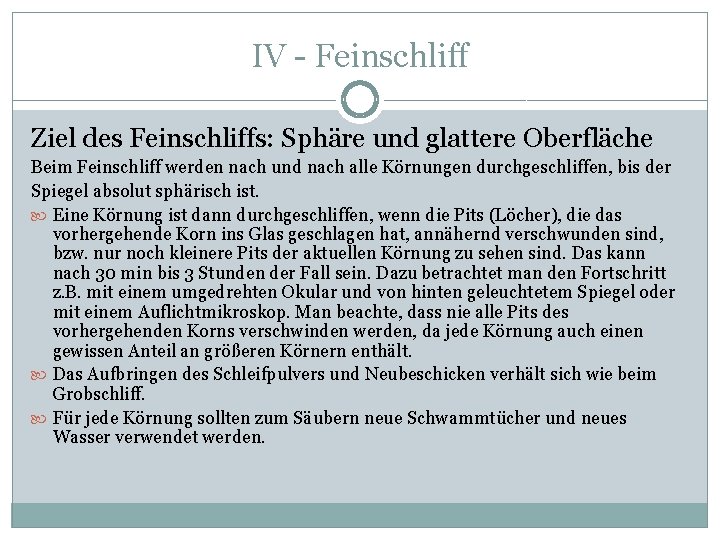 IV - Feinschliff

Ziel des Feinschliffs: Sphäre und glattere Oberfläche

Beim Feinschliff werden nach und nach alle Körnungen durchgeschliffen, bis der Spiegel absolut sphärisch ist.

Eine Körnung ist dann durchgeschliffen, wenn die Pits (Löcher), die das vorhergehende Korn ins Glas geschlagen hat, annähernd verschwunden sind, bzw. nur noch kleinere Pits der aktuellen Körnung zu sehen sind. Das kann nach 30 min bis 3 Stunden der Fall sein. Dazu betrachtet man den Fortschritt z.B. mit einem umgedrehten Okular und von hinten geleuchtetem Spiegel oder mit einem Auflichtmikroskop. Man beachte, dass nie alle Pits des vorhergehenden Korns verschwinden werden, da jede Körnung auch einen gewissen Anteil an größeren Körnern enthält.

Das Aufbringen des Schleifpulvers und Neubeschicken verhält sich wie beim Grobschliff.

Für jede Körnung sollten zum Säubern neue Schwammtücher und neues Wasser verwendet werden.